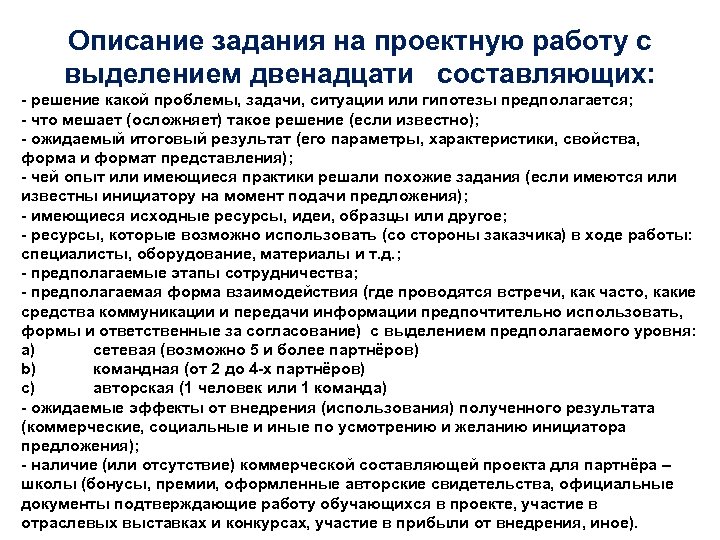 Описание задания на проектную работу с выделением двенадцати составляющих:

- решение какой проблемы, задачи, ситуации или гипотезы предполагается;
- что мешает (осложняет) такое решение (если известно);
- ожидаемый итоговый результат (его параметры, характеристики, свойства, форма и формат представления);
- чей опыт или имеющиеся практики решали похожие задания (если имеются или известны инициатору на момент подачи предложения);
- имеющиеся исходные ресурсы, идеи, образцы или другое;
- ресурсы, которые возможно использовать (со стороны заказчика) в ходе работы: специалисты, оборудование, материалы и т.д.;
- предполагаемые этапы сотрудничества;
- предполагаемая форма взаимодействия (где проводятся встречи, как часто, какие средства коммуникации и передачи информации предпочтительно использовать, формы и ответственные за согласование) с выделением предполагаемого уровня:
a) сетевая (возможно 5 и более партнёров)
b) командная (от 2 до 4-х партнёров)
c) авторская (1 человек или 1 команда)
- ожидаемые эффекты от внедрения (использования) полученного результата (коммерческие, социальные и иные по усмотрению и желанию инициатора предложения);
- наличие (или отсутствие) коммерческой составляющей проекта для партнёра – школы (бонусы, премии, оформленные авторские свидетельства, официальные документы подтверждающие работу обучающихся в проекте, участие в отраслевых выставках и конкурсах, участие в прибыли от внедрения, иное).